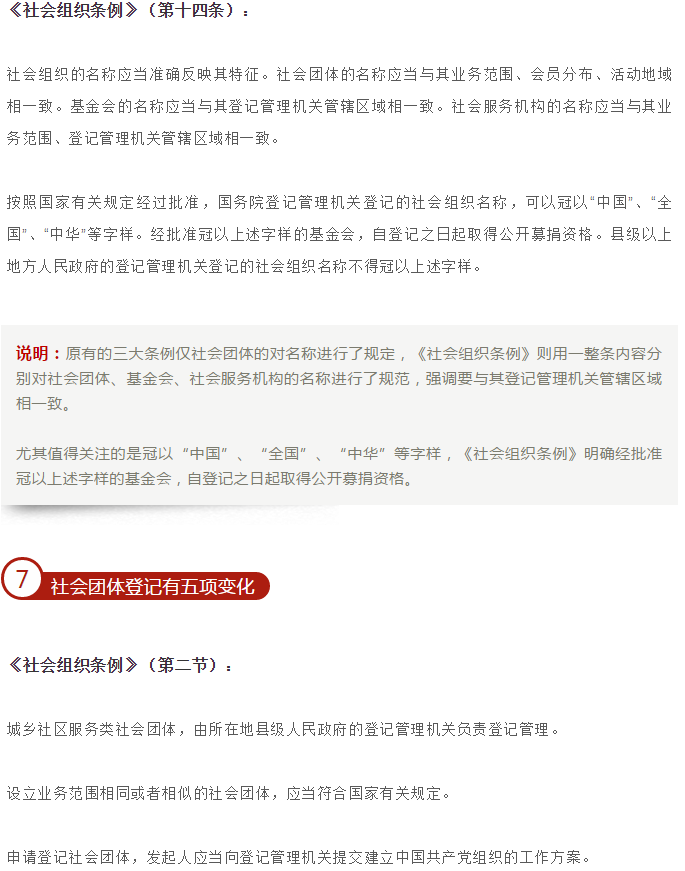 《社会组织条例》（第十四条）：

社会组织的名称应当准确反映其特征。社会团体的名称应当与其业务范围、会员分布、活动地域相一致。基金会的名称应当与其登记管理机关管辖区域相一致。社会服务机构的名称应当与其业务范围、登记管理机关管辖区域相一致。

按照国家有关规定经过批准，国务院登记管理机关登记的社会组织名称，可以冠以“中国”、“全国”、“中华”等字样。经批准冠以上述字样的基金会，自登记之日起取得公开募捐资格。县级以上地方人民政府的登记管理机关登记的社会组织名称不得冠以上述字样。

说明：原有的三大条例仅社会团体的对名称进行了规定，《社会组织条例》则用一整条内容分别对社会团体、基金会、社会服务机构的名称进行了规范，强调要与其登记管理机关管辖区域相一致。

尤其值得关注的是冠以“中国”、“全国”、“中华”等字样，《社会组织条例》明确经批准冠以上述字样的基金会，自登记之日起取得公开募捐资格。

7 社会团体登记有五项变化

《社会组织条例》（第二节）：

城乡社区服务类社会团体，由所在地县级人民政府的登记管理机关负责登记管理。

设立业务范围相同或者相似的社会团体，应当符合国家有关规定。

申请登记社会团体，发起人应当向登记管理机关提交建立中国共产党组织的工作方案。